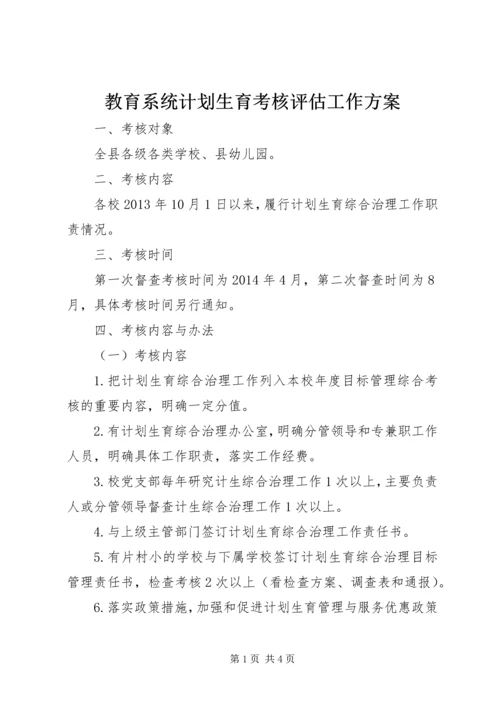 教育系统计划生育考核评估工作方案

一、考核对象

全县各级各类学校、县幼儿园。

二、考核内容

各校2013年10月1日以来，履行计划生育综合治理工作职责情况。

三、考核时间

第一次督查考核时间为2014年4月，第二次督查时间为8月，具体考核时间另行通知。

四、考核内容与办法

（一）考核内容

1.把计划生育综合治理工作列入本校年度目标管理综合考核的重要内容，明确一定分值。

2.有计划生育综合治理办公室，明确分管领导和专兼职工作人员，明确具体工作职责，落实工作经费。

3.校党支部每年研究计生综合治理工作1次以上，主要负责人或分管领导督查计生综合治理工作1次以上。

4.与上级主管部门签订计划生育综合治理工作责任书。

5.有片村小的学校与下属学校签订计划生育综合治理目标管理责任书，检查考核2次以上（看检查方案、调查表和通报）。

6.落实政策措施，加强和促进计划生育管理与服务优惠政策

第1页 共4页